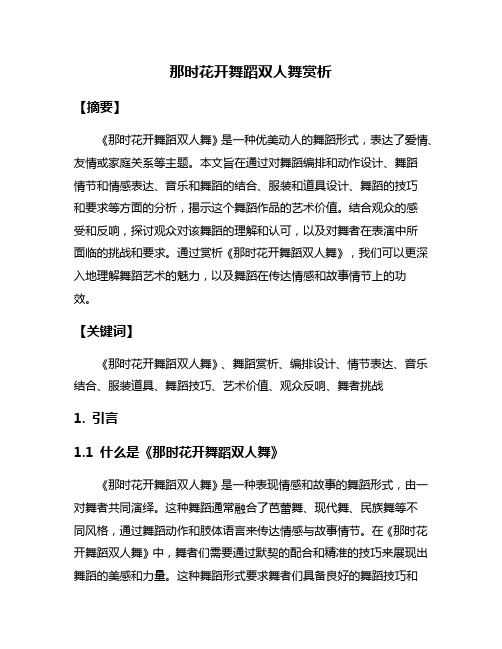 那时花开舞蹈双人舞赏析

【摘要】

《那时花开舞蹈双人舞》是一种优美动人的舞蹈形式，表达了爱情、友情或家庭关系等主题。本文旨在通过对舞蹈编排和动作设计、舞蹈情节和情感表达、音乐和舞蹈的结合、服装和道具设计、舞蹈的技巧和要求等方面的分析，揭示这个舞蹈作品的艺术价值。结合观众的感受和反响，探讨观众对该舞蹈的理解和认可，以及对舞者在表演中所面临的挑战和要求。通过赏析《那时花开舞蹈双人舞》，我们可以更深入地理解舞蹈艺术的魅力，以及舞蹈在传达情感和故事情节上的功效。

【关键词】

《那时花开舞蹈双人舞》、舞蹈赏析、编排设计、情节表达、音乐结合、服装道具、舞蹈技巧、艺术价值、观众反响、舞者挑战

1. 引言

1.1 什么是《那时花开舞蹈双人舞》

《那时花开舞蹈双人舞》是一种表现情感和故事的舞蹈形式，由一对舞者共同演绎。这种舞蹈通常融合了芭蕾舞、现代舞、民族舞等不同风格，通过舞蹈动作和肢体语言来传达情感与故事情节。在《那时花开舞蹈双人舞》中，舞者们需要通过默契的配合和精准的技巧来展现出舞蹈的美感和力量。这种舞蹈形式要求舞者们具备良好的舞蹈技巧和